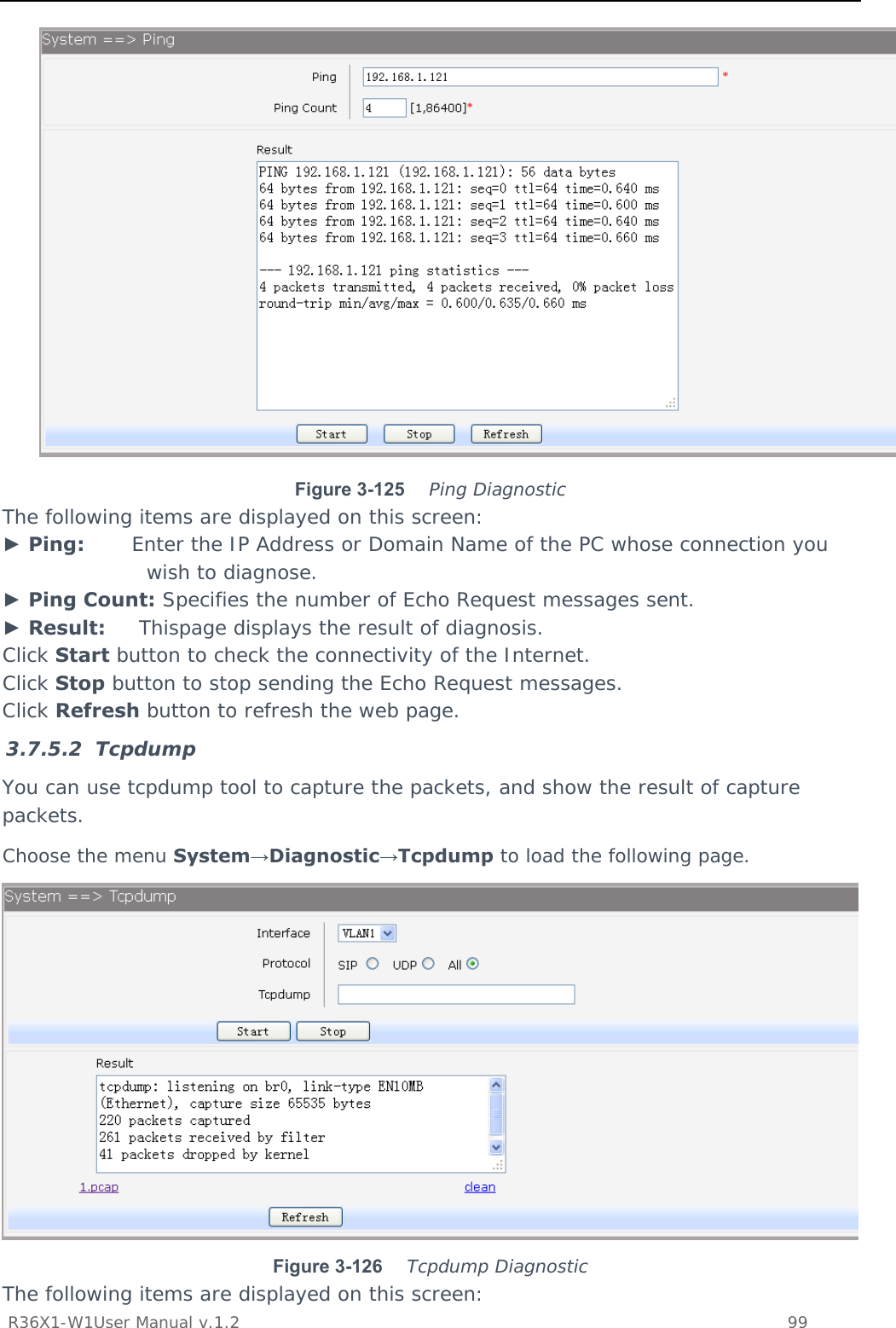 System ==> Ping

Ping 192.168.1.121 *

Ping Count 4 [1,86400]*

Result

PING 192.168.1.121 (192.168.1.121): 56 data bytes
64 bytes from 192.168.1.121: seq=0 ttl=64 time=0.640 ms
64 bytes from 192.168.1.121: seq=1 ttl=64 time=0.600 ms
64 bytes from 192.168.1.121: seq=2 ttl=64 time=0.640 ms
64 bytes from 192.168.1.121: seq=3 ttl=64 time=0.660 ms

--- 192.168.1.121 ping statistics ---
4 packets transmitted, 4 packets received, 0% packet loss
round-trip min/avg/max = 0.600/0.635/0.660 ms

Start Stop Refresh

Figure 3-125 Ping Diagnostic

The following items are displayed on this screen:

► Ping: Enter the IP Address or Domain Name of the PC whose connection you wish to diagnose.

► Ping Count: Specifies the number of Echo Request messages sent.

► Result: Thispage displays the result of diagnosis.

Click Start button to check the connectivity of the Internet.

Click Stop button to stop sending the Echo Request messages.

Click Refresh button to refresh the web page.

3.7.5.2 Tcpdump

You can use tcpdump tool to capture the packets, and show the result of capture packets.

Choose the menu System→Diagnostic→Tcpdump to load the following page.

System ==> Tcpdump

Interface VLAN1

Protocol SIP UDP All

Tcpdump

Start Stop

Result

tcpdump: listening on br0, link-type EN10MB (Ethernet), capture size 65535 bytes
220 packets captured
261 packets received by filter
41 packets dropped by kernel

1.pcap clean

Refresh

Figure 3-126 Tcpdump Diagnostic

The following items are displayed on this screen:

R36X1-W1User Manual v.1.2 99